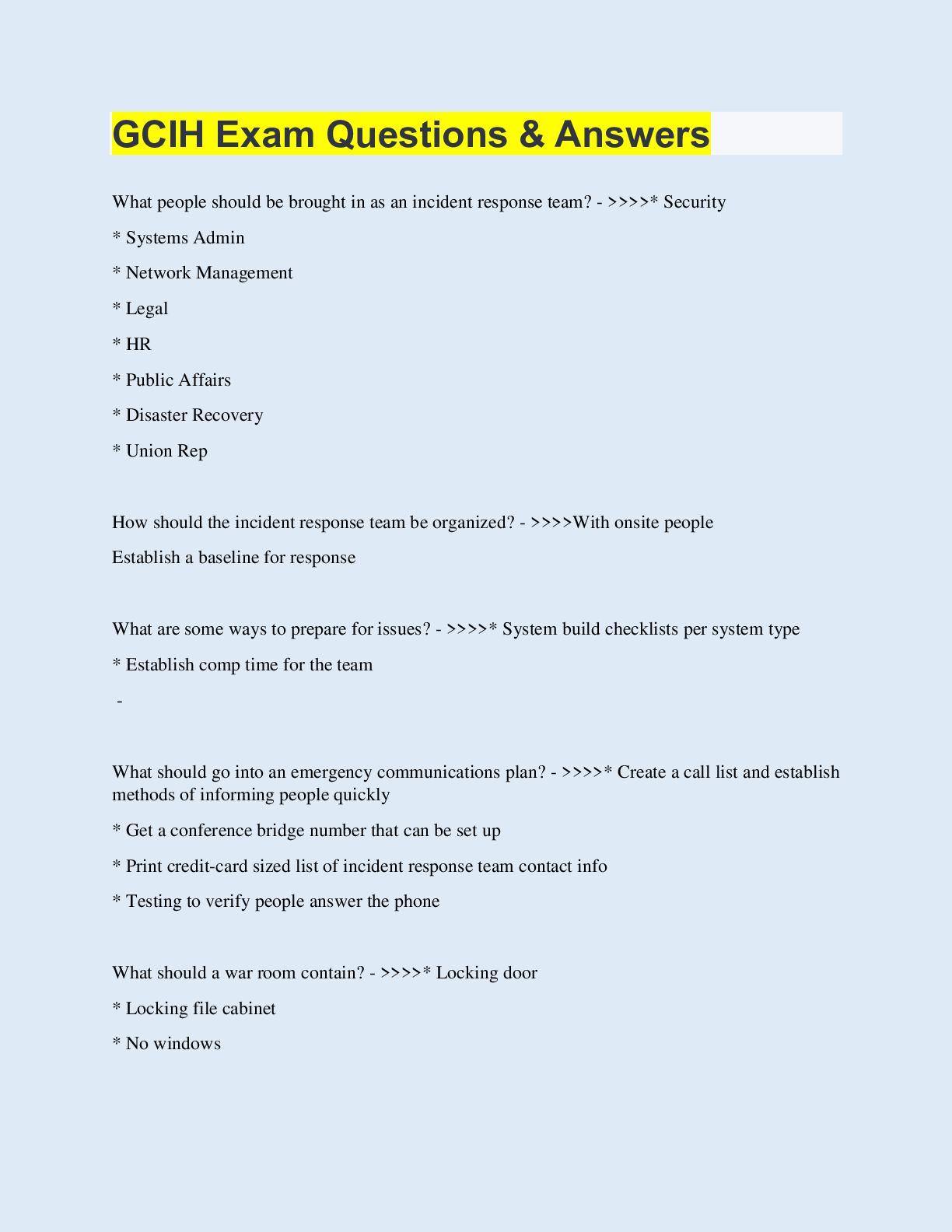 GCIH Exam Questions & Answers

What people should be brought in as an incident response team? - >>>>* Security

* Systems Admin

* Network Management

* Legal

* HR

* Public Affairs

* Disaster Recovery

* Union Rep

How should the incident response team be organized? - >>>>With onsite people

Establish a baseline for response

What are some ways to prepare for issues? - >>>>* System build checklists per system type

* Establish comp time for the team

-

What should go into an emergency communications plan? - >>>>* Create a call list and establish methods of informing people quickly

* Get a conference bridge number that can be set up

* Print credit-card sized list of incident response team contact info

* Testing to verify people answer the phone

What should a war room contain? - >>>>* Locking door

* Locking file cabinet

* No windows